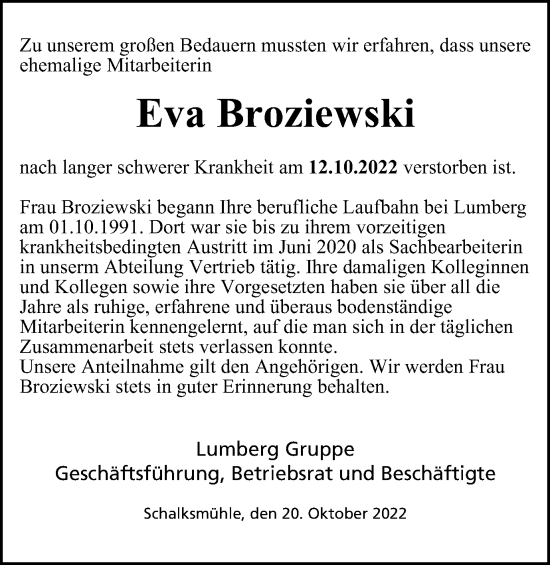 Zu unserem großen Bedauern mussten wir erfahren, dass unsere ehemalige Mitarbeiterin

Eva Broziewski

nach langer schwerer Krankheit am 12.10.2022 verstorben ist.

Frau Broziewski begann Ihre berufliche Laufbahn bei Lumberg am 01.10.1991. Dort war sie bis zu ihrem vorzeitigen krankheitsbedingten Austritt im Juni 2020 als Sachbearbeiterin in unserm Abteilung Vertrieb tätig. Ihre damaligen Kolleginnen und Kollegen sowie ihre Vorgesetzten haben sie über all die Jahre als ruhige, erfahrene und überaus bodenständige Mitarbeiterin kennengelernt, auf die man sich in der täglichen Zusammenarbeit stets verlassen konnte.
Unsere Anteilnahme gilt den Angehörigen. Wir werden Frau Broziewski stets in guter Erinnerung behalten.

Lumberg Gruppe
Geschäftsführung, Betriebsrat und Beschäftigte

Schalksmühle, den 20. Oktober 2022